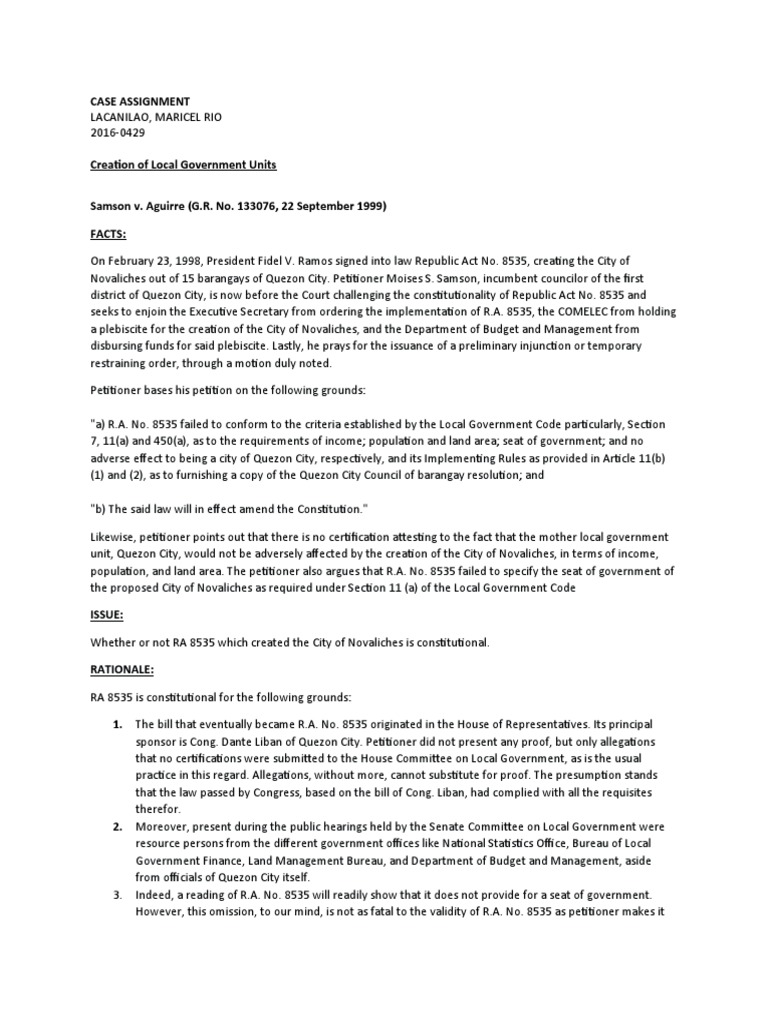 CASE ASSIGNMENT
LACANILAO, MARICEL RIO
2016-0429

Creation of Local Government Units

Samson v. Aguirre (G.R. No. 133076, 22 September 1999)

FACTS:

On February 23, 1998, President Fidel V. Ramos signed into law Republic Act No. 8535, creating the City of Novaliches out of 15 barangays of Quezon City. Petitioner Moises S. Samson, incumbent councilor of the first district of Quezon City, is now before the Court challenging the constitutionality of Republic Act No. 8535 and seeks to enjoin the Executive Secretary from ordering the implementation of R.A. 8535, the COMELEC from holding a plebiscite for the creation of the City of Novaliches, and the Department of Budget and Management from disbursing funds for said plebiscite. Lastly, he prays for the issuance of a preliminary injunction or temporary restraining order, through a motion duly noted.

Petitioner bases his petition on the following grounds:

"a) R.A. No. 8535 failed to conform to the criteria established by the Local Government Code particularly, Section 7, 11(a) and 450(a), as to the requirements of income; population and land area; seat of government; and no adverse effect to being a city of Quezon City, respectively, and its Implementing Rules as provided in Article 11(b) (1) and (2), as to furnishing a copy of the Quezon City Council of barangay resolution; and

"b) The said law will in effect amend the Constitution."

Likewise, petitioner points out that there is no certification attesting to the fact that the mother local government unit, Quezon City, would not be adversely affected by the creation of the City of Novaliches, in terms of income, population, and land area. The petitioner also argues that R.A. No. 8535 failed to specify the seat of government of the proposed City of Novaliches as required under Section 11 (a) of the Local Government Code

ISSUE:

Whether or not RA 8535 which created the City of Novaliches is constitutional.

RATIONALE:

RA 8535 is constitutional for the following grounds:

1. The bill that eventually became R.A. No. 8535 originated in the House of Representatives. Its principal sponsor is Cong. Dante Liban of Quezon City. Petitioner did not present any proof, but only allegations that no certifications were submitted to the House Committee on Local Government, as is the usual practice in this regard. Allegations, without more, cannot substitute for proof. The presumption stands that the law passed by Congress, based on the bill of Cong. Liban, had complied with all the requisites therefor.
2. Moreover, present during the public hearings held by the Senate Committee on Local Government were resource persons from the different government offices like National Statistics Office, Bureau of Local Government Finance, Land Management Bureau, and Department of Budget and Management, aside from officials of Quezon City itself.
3. Indeed, a reading of R.A. No. 8535 will readily show that it does not provide for a seat of government. However, this omission, to our mind, is not as fatal to the validity of R.A. No. 8535 as petitioner makes it